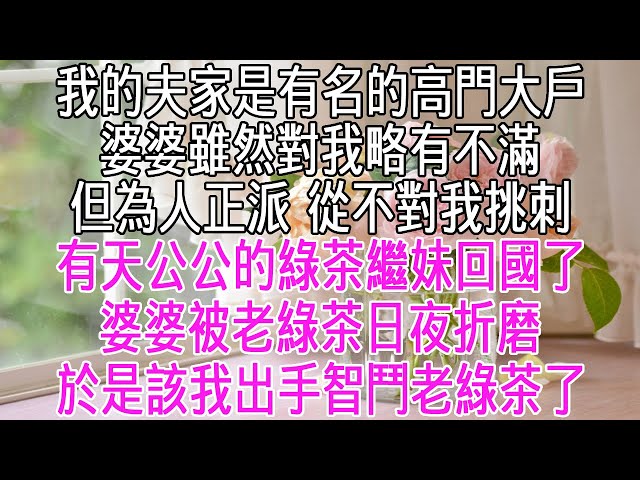 我的夫家是有名的高門大戶
婆婆雖然對我略有不滿
但為人正派 從不對我挑刺
有天公公的綠茶繼妹回國了
婆婆被老綠茶日夜折磨
於是該我出手智鬥老綠茶了